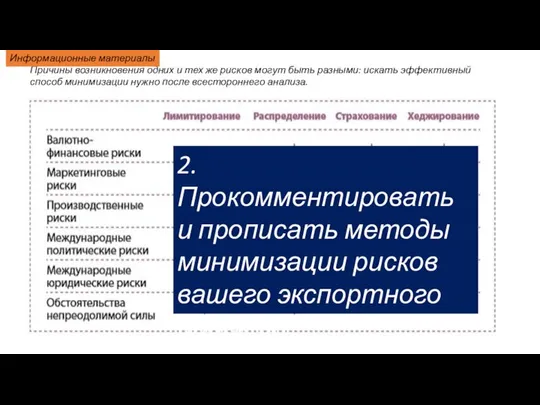 Информационные материалы

Причины возникновения одних и тех же рисков могут быть разными: искать эффективный способ минимизации нужно после всестороннего анализа.

| | Лимитирование | Распределение | Страхование | Хеджирование |
|---|---|---|---|---|
| Валютно-финансовые риски | | | | |
| Маркетинговые риски | | | | |
| Производственные риски | | | | |
| Международные политические риски | | | | |
| Международные юридические риски | | | | |
| Обстоятельства непреодолимой силы | | | | |

2. Прокомментировать и прописать методы минимизации рисков вашего экспортного